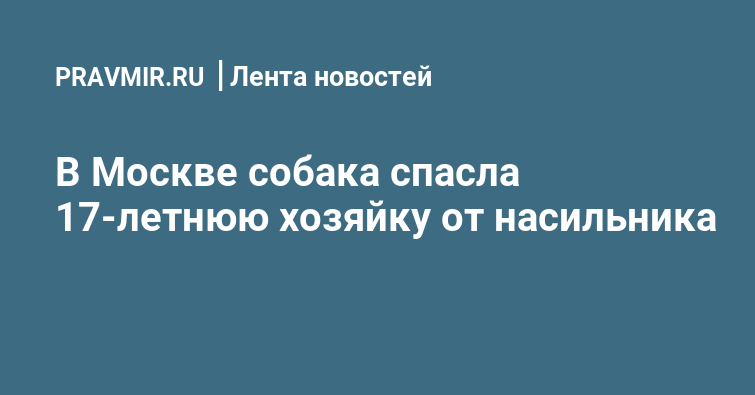 PRAVMIR.RU | Лента новостей

В Москве собака спасла 17-летнюю хозяйку от насильника